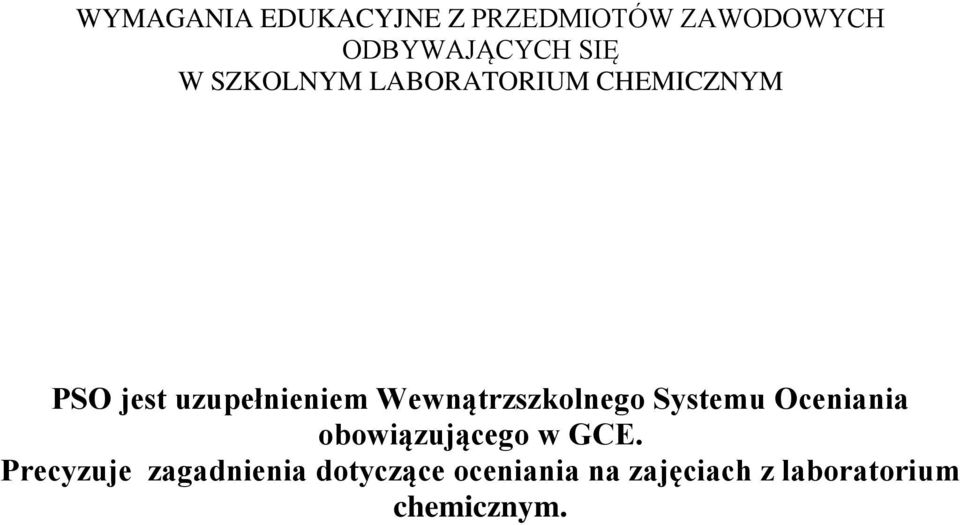 WYMAGANIA EDUKACYJNE Z PRZEDMIOTÓW ZAWODOWYCH ODBYWAJĄCYCH SIĘ W SZKOLNYM LABORATORIUM CHEMICZNYM

PSO jest uzupełnieniem Wewnątrzszkolnego Systemu Oceniania obowiązującego w GCE.
Precyzuje zagadnienia dotyczące oceniania na zajęciach z laboratorium chemicznym.